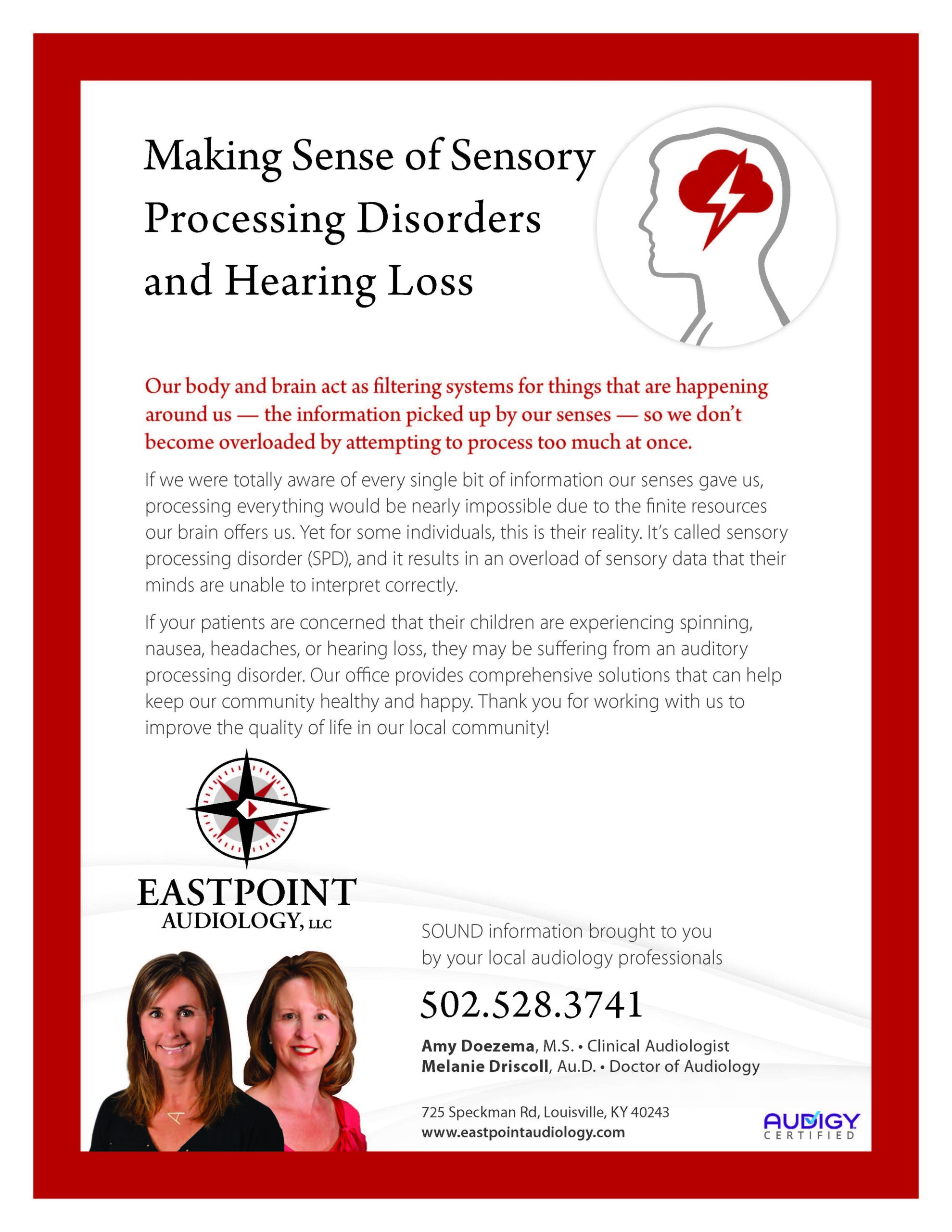 Making Sense of Sensory Processing Disorders and Hearing Loss

Our body and brain act as filtering systems for things that are happening around us — the information picked up by our senses — so we don't become overloaded by attempting to process too much at once.

If we were totally aware of every single bit of information our senses gave us, processing everything would be nearly impossible due to the finite resources our brain offers us. Yet for some individuals, this is their reality. It's called sensory processing disorder (SPD), and it results in an overload of sensory data that their minds are unable to interpret correctly.

If your patients are concerned that their children are experiencing spinning, nausea, headaches, or hearing loss, they may be suffering from an auditory processing disorder. Our office provides comprehensive solutions that can help keep our community healthy and happy. Thank you for working with us to improve the quality of life in our local community!

EASTPOINT
AUDIOLOGY, LLC

SOUND information brought to you by your local audiology professionals

502.528.3741

Amy Doezema, M.S. • Clinical Audiologist
Melanie Driscoll, Au.D. • Doctor of Audiology

725 Speckman Rd, Louisville, KY 40243
www.eastpointaudiology.com

AUDIGY
CERTIFIED